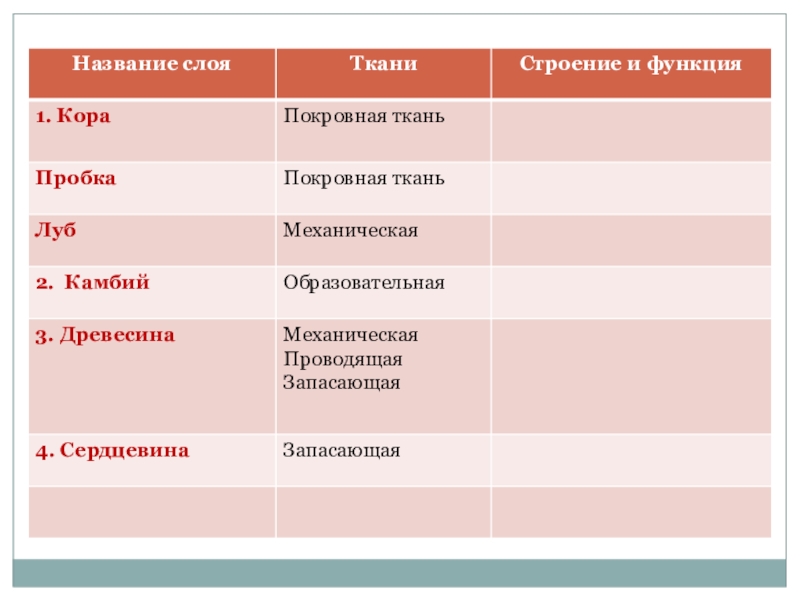 | Название слоя | Ткани | Строение и функция |
|---|---|---|
| 1. Кора | Покровная ткань | |
| Пробка | Покровная ткань | |
| Луб | Механическая | |
| 2. Камбий | Образовательная | |
| 3. Древесина | Механическая Проводящая Запасающая | |
| 4. Сердцевина | Запасающая | |
| | | |